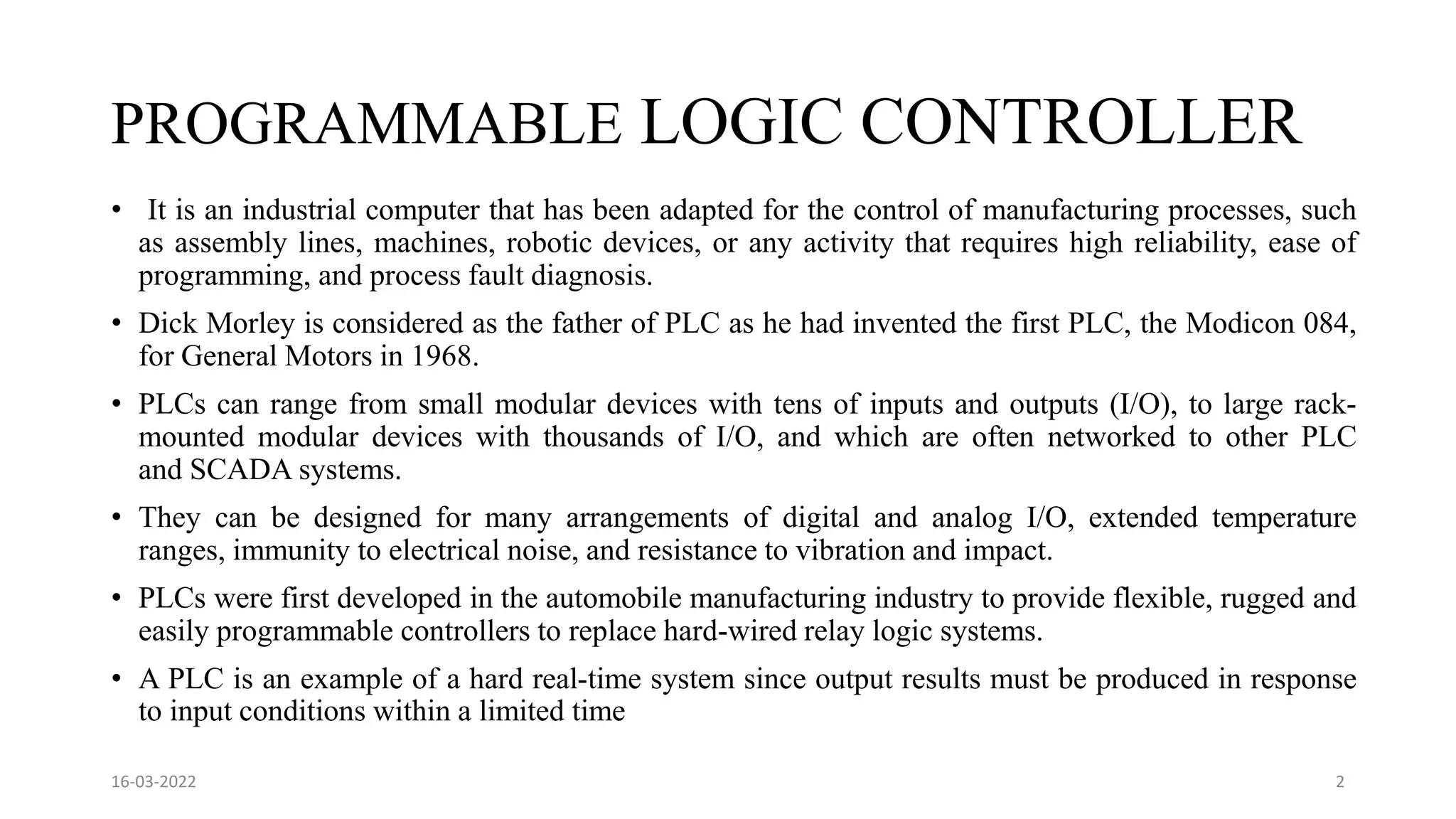 PROGRAMMABLE LOGIC CONTROLLER

• It is an industrial computer that has been adapted for the control of manufacturing processes, such as assembly lines, machines, robotic devices, or any activity that requires high reliability, ease of programming, and process fault diagnosis.

• Dick Morley is considered as the father of PLC as he had invented the first PLC, the Modicon 084, for General Motors in 1968.

• PLCs can range from small modular devices with tens of inputs and outputs (I/O), to large rack-mounted modular devices with thousands of I/O, and which are often networked to other PLC and SCADA systems.

• They can be designed for many arrangements of digital and analog I/O, extended temperature ranges, immunity to electrical noise, and resistance to vibration and impact.

• PLCs were first developed in the automobile manufacturing industry to provide flexible, rugged and easily programmable controllers to replace hard-wired relay logic systems.

• A PLC is an example of a hard real-time system since output results must be produced in response to input conditions within a limited time

16-03-2022

2